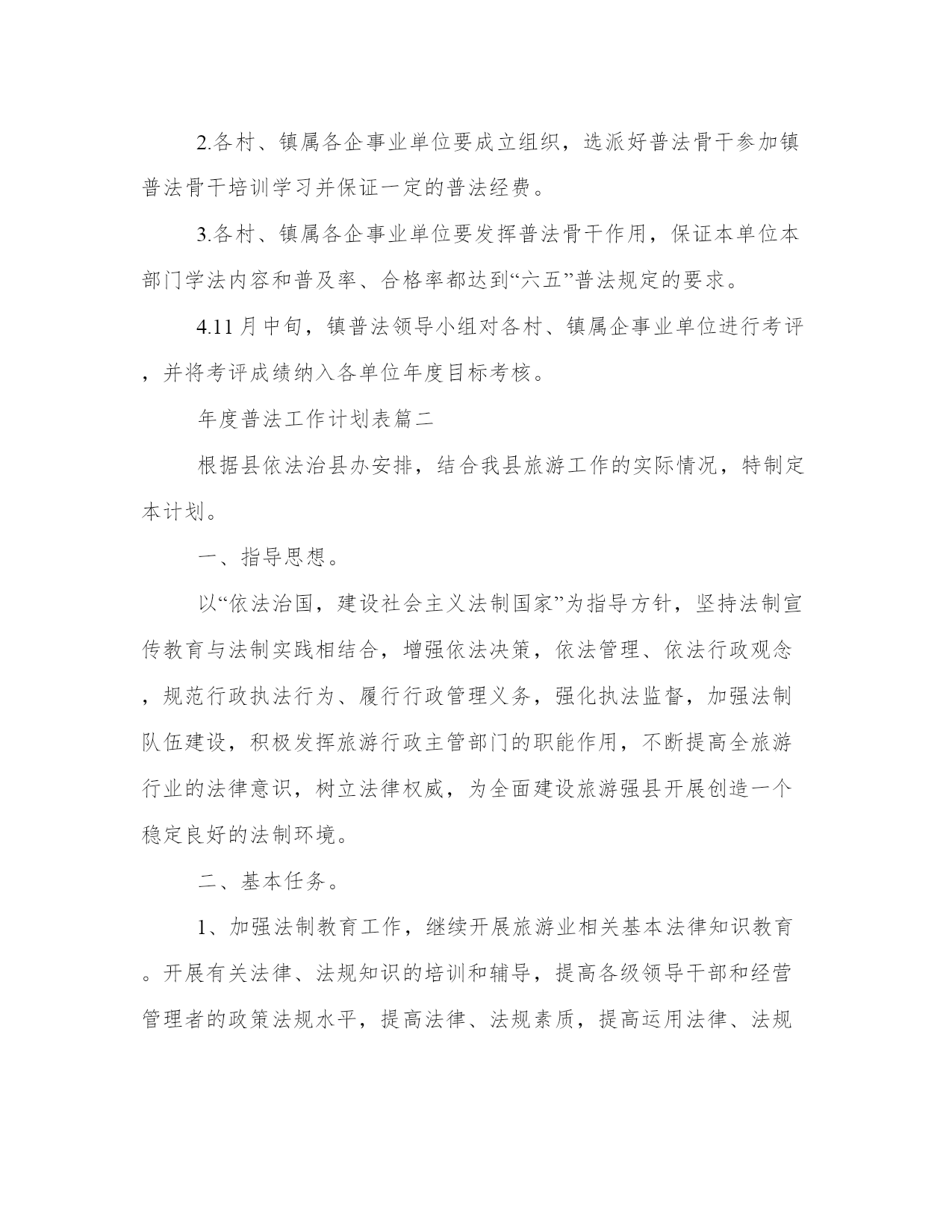 2.各村、镇属各企事业单位要成立组织，选派好普法骨干参加镇普法骨干培训学习并保证一定的普法经费。

3.各村、镇属各企事业单位要发挥普法骨干作用，保证本单位本部门学法内容和普及率、合格率都达到“六五”普法规定的要求。

4.11月中旬，镇普法领导小组对各村、镇属企事业单位进行考评，并将考评成绩纳入各单位年度目标考核。

年度普法工作计划表篇二

根据县依法治县办安排，结合我县旅游工作的实际情况，特制定本计划。

一、指导思想。

以“依法治国，建设社会主义法制国家”为指导方针，坚持法制宣传教育与法制实践相结合，增强依法决策，依法管理、依法行政观念，规范行政执法行为、履行行政管理义务，强化执法监督，加强法制队伍建设，积极发挥旅游行政主管部门的职能作用，不断提高全旅游行业的法律意识，树立法律权威，为全面建设旅游强县开展创造一个稳定良好的法制环境。

二、基本任务。

1、加强法制教育工作，继续开展旅游业相关基本法律知识教育。开展有关法律、法规知识的培训和辅导，提高各级领导干部和经营管理者的政策法规水平，提高法律、法规素质，提高运用法律、法规